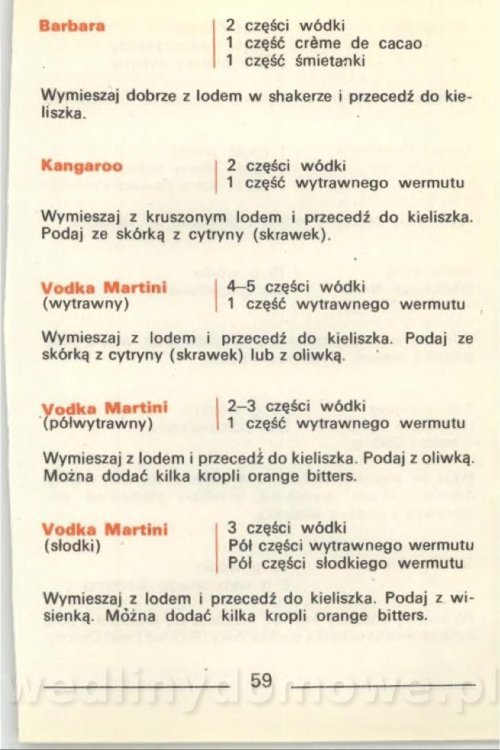 Barbara

2 części wódki
1 część crème de cacao
1 część śmietanki

Wymieszaj dobrze z lodem w shakerze i przecedź do kieliszka.

Kangaroo

2 części wódki
1 część wytrawnego wermutu

Wymieszaj z kruszonym lodem i przecedź do kieliszka. Podaj ze skórką z cytryny (skrawek).

Vodka Martini
(wytrawny)

4–5 części wódki
1 część wytrawnego wermutu

Wymieszaj z lodem i przecedź do kieliszka. Podaj ze skórką z cytryny (skrawek) lub z oliwką.

Vodka Martini
(półwytrawny)

2–3 części wódki
1 część wytrawnego wermutu

Wymieszaj z lodem i przecedź do kieliszka. Podaj z oliwką. Można dodać kilka kropli orange bitters.

Vodka Martini
(słodki)

3 części wódki
Pół części wytrawnego wermutu
Pół części słodkiego wermutu

Wymieszaj z lodem i przecedź do kieliszka. Podaj z wisienką. Można dodać kilka kropli orange bitters.

59

wedlinydomowe.pl